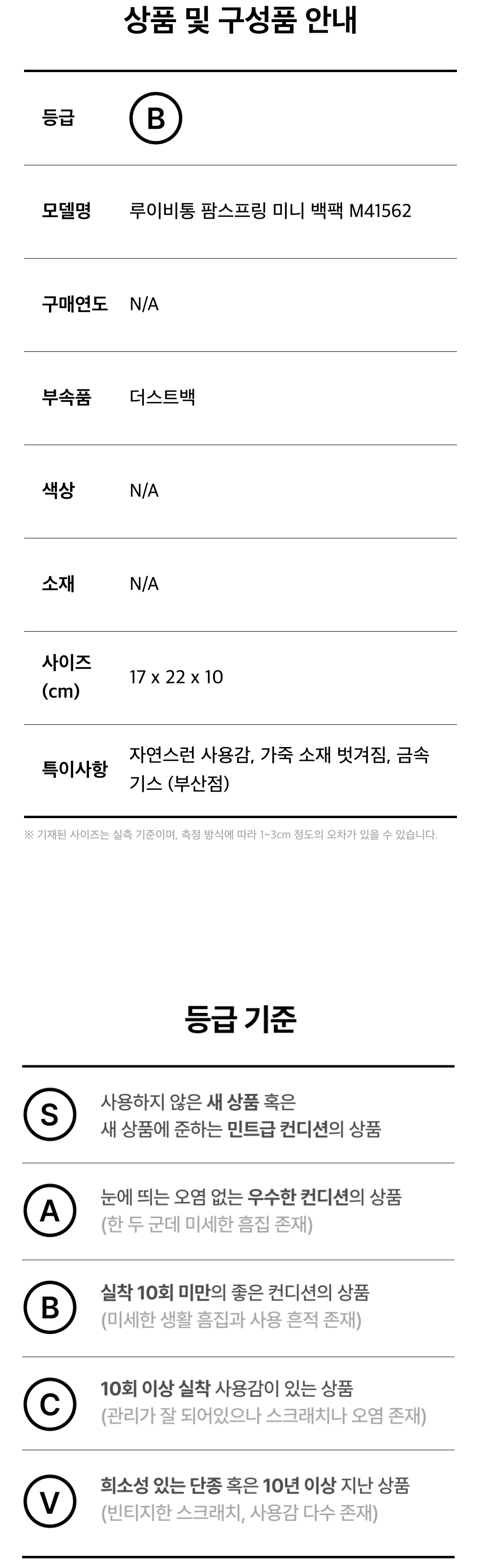 상품 및 구성품 안내

등급
B

모델명
루이비통 팜스프링 미니 백팩 M41562

구매연도
N/A

부속품
더스트백

색상
N/A

소재
N/A

사이즈 (cm)
17 x 22 x 10

특이사항
자연스런 사용감, 가죽 소재 벗겨짐, 금속 기스 (부산점)

※ 기재된 사이즈는 실측 기준이며, 측정 방식에 따라 1~3cm 정도의 오차가 있을 수 있습니다.

등급 기준

S
사용하지 않은 새 상품 혹은
새 상품에 준하는 민트급 컨디션의 상품

A
눈에 띄는 오염 없는 우수한 컨디션의 상품
(한 두 군데 미세한 흠집 존재)

B
실착 10회 미만의 좋은 컨디션의 상품
(미세한 생활 흠집과 사용 흔적 존재)

C
10회 이상 실착 사용감이 있는 상품
(관리가 잘 되어있으나 스크래치나 오염 존재)

V
희소성 있는 단종 혹은 10년 이상 지난 상품
(빈티지한 스크래치, 사용감 다수 존재)